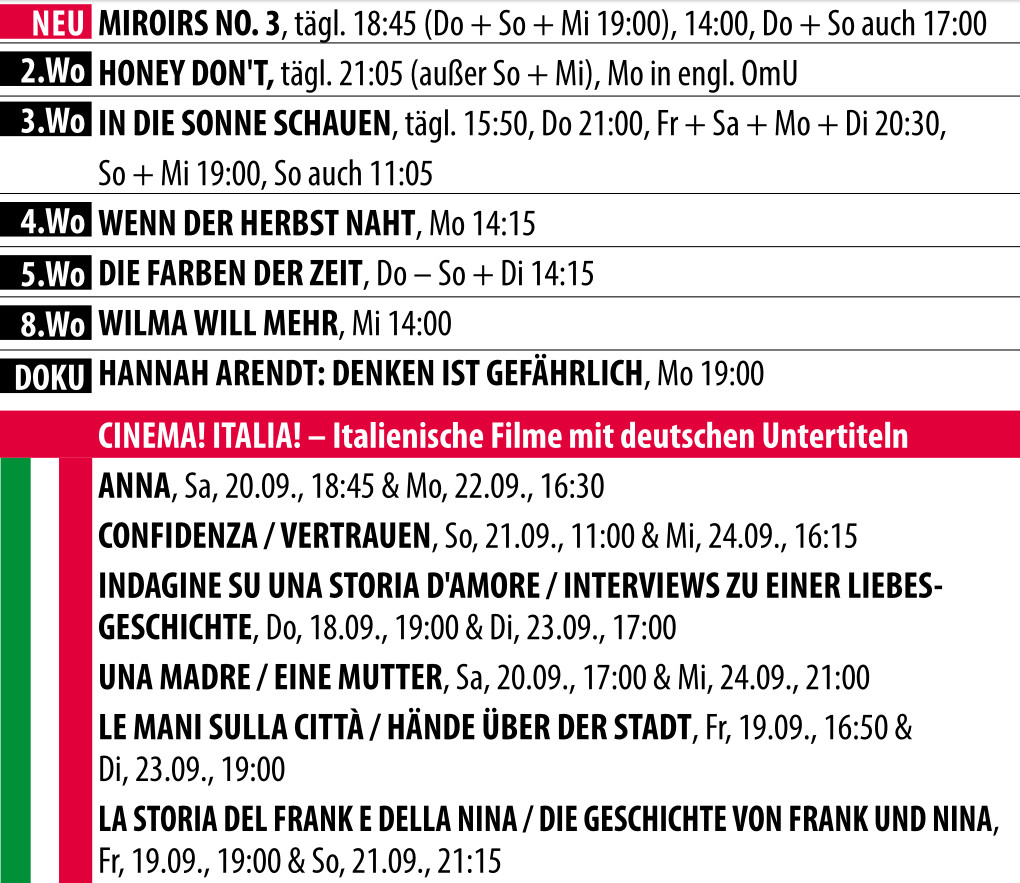 NEU MIROIRS NO. 3, tägl. 18:45 (Do + So + Mi 19:00), 14:00, Do + So auch 17:00

2.Wo HONEY DON'T, tägl. 21:05 (außer So + Mi), Mo in engl. OmU

3.Wo IN DIE SONNE SCHAUEN, tägl. 15:50, Do 21:00, Fr + Sa + Mo + Di 20:30, So + Mi 19:00, So auch 11:05

4.Wo WENN DER HERBST NAHT, Mo 14:15

5.Wo DIE FARBEN DER ZEIT, Do – So + Di 14:15

8.Wo WILMA WILL MEHR, Mi 14:00

DOKU HANNAH ARENDT: DENKEN IST GEFÄHRLICH, Mo 19:00

CINEMA! ITALIA! – Italienische Filme mit deutschen Untertiteln

ANNA, Sa, 20.09., 18:45 & Mo, 22.09., 16:30

CONFIDENZA / VERTRAUEN, So, 21.09., 11:00 & Mi, 24.09., 16:15

INDAGINE SU UNA STORIA D'AMORE / INTERVIEWS ZU EINER LIEBESGESCHICHTE, Do, 18.09., 19:00 & Di, 23.09., 17:00

UNA MADRE / EINE MUTTER, Sa, 20.09., 17:00 & Mi, 24.09., 21:00

LE MANI SULLA CITTÀ / HÄNDE ÜBER DER STADT, Fr, 19.09., 16:50 & Di, 23.09., 19:00

LA STORIA DEL FRANK E DELLA NINA / DIE GESCHICHTE VON FRANK UND NINA, Fr, 19.09., 19:00 & So, 21.09., 21:15